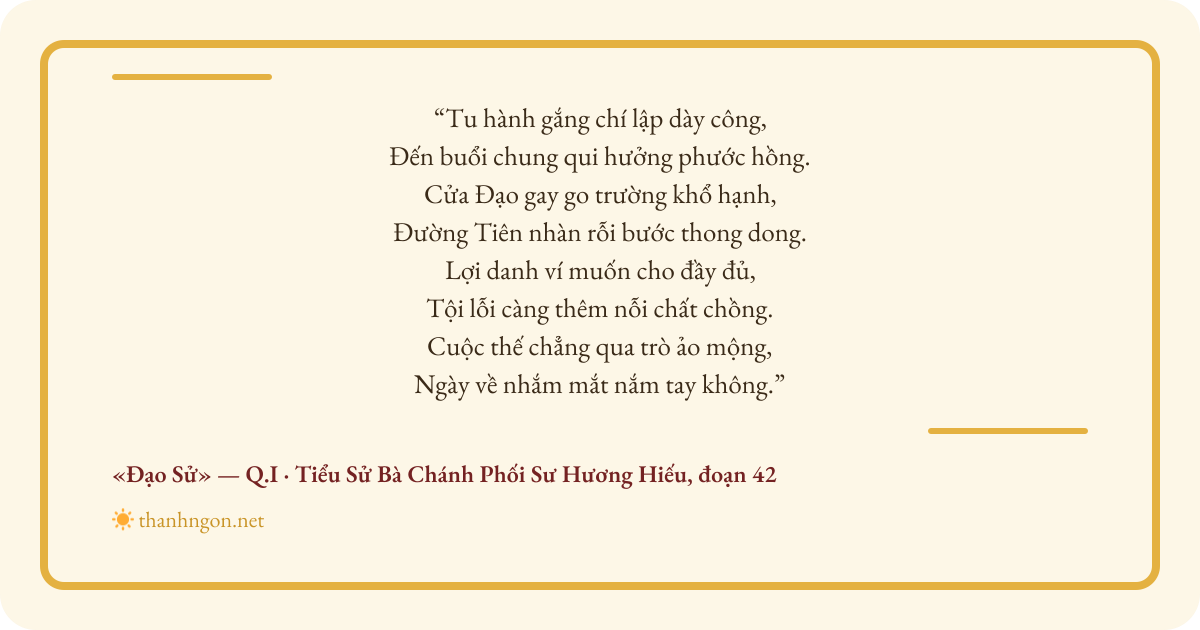 “Tu hành gắng chí lập dày công,
Đến buổi chung qui hưởng phước hồng.
Cửa Đạo gay go trường khổ hạnh,
Đường Tiên nhàn rỗi bước thong dong.
Lợi danh ví muốn cho đầy đủ,
Tội lỗi càng thêm nỗi chất chồng.
Cuộc thế chẳng qua trò ảo mộng,
Ngày về nhắm mắt nắm tay không.”

«Đạo Sử» — Q.I · Tiểu Sử Bà Chánh Phối Sư Hương Hiếu, đoạn 42

thanhngon.net